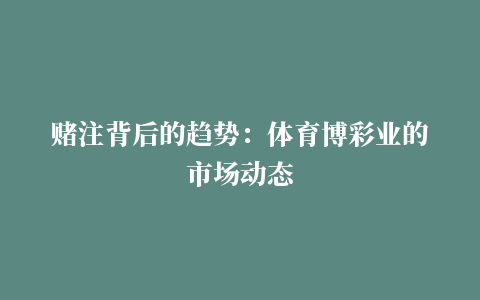 赌注背后的趋势：体育博彩业的市场动态